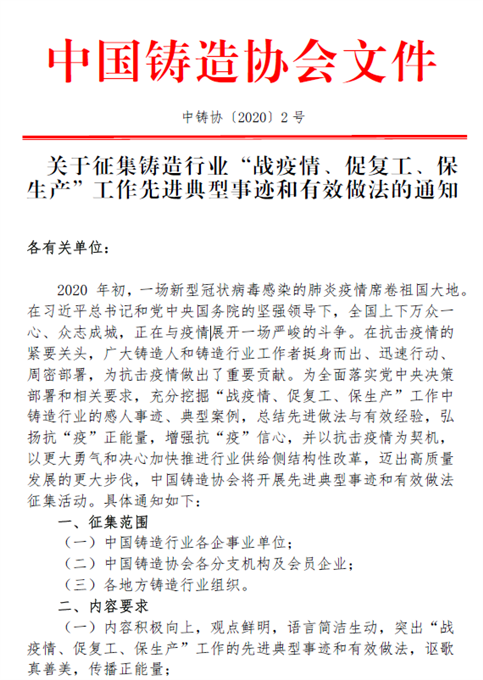 中国铸造协会文件

中铸协〔2020〕2 号

关于征集铸造行业“战疫情、促复工、保生产”工作先进典型事迹和有效做法的通知

各有关单位：

2020 年初，一场新型冠状病毒感染的肺炎疫情席卷祖国大地。在习近平总书记和党中央国务院的坚强领导下，全国上下万众一心、众志成城，正在与疫情展开一场严峻的斗争。在抗击疫情的紧要关头，广大铸造人和铸造行业工作者挺身而出、迅速行动、周密部署，为抗击疫情做出了重要贡献。为全面落实党中央决策部署和相关要求，充分挖掘“战疫情、促复工、保生产”工作中铸造行业的感人事迹、典型案例，总结先进做法与有效经验，弘扬抗“疫”正能量，增强抗“疫”信心，并以抗击疫情为契机，以更大勇气和决心加快推进行业供给侧结构性改革，迈出高质量发展的更大步伐，中国铸造协会将开展先进典型事迹和有效做法征集活动。具体通知如下：

一、征集范围

（一）中国铸造行业各企事业单位；

（二）中国铸造协会各分支机构及会员企业；

（三）各地方铸造行业组织。

二、内容要求

（一）内容积极向上，观点鲜明，语言简洁生动，突出“战疫情、促复工、保生产”工作的先进典型事迹和有效做法，讴歌真善美，传播正能量；